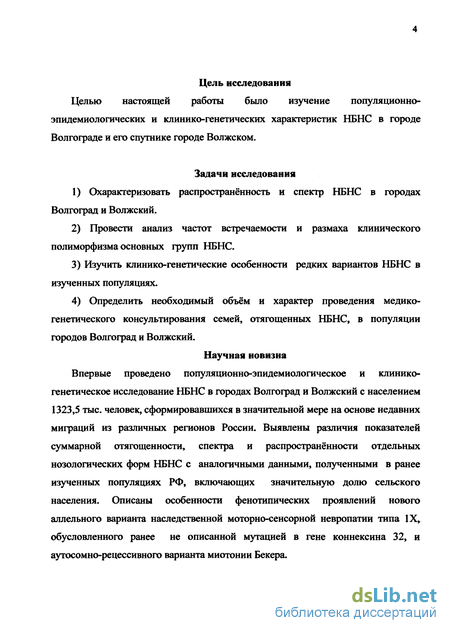 4

Цель исследования

Целью настоящей работы было изучение популяционно-эпидемиологических и клинико-генетических характеристик НБНС в городе Волгограде и его спутнике городе Волжском.

Задачи исследования

1) Охарактеризовать распространённость и спектр НБНС в городах Волгоград и Волжский.

2) Провести анализ частот встречаемости и размаха клинического полиморфизма основных групп НБНС.

3) Изучить клинико-генетические особенности редких вариантов НБНС в изученных популяциях.

4) Определить необходимый объём и характер проведения медико-генетического консультирования семей, отягощенных НБНС, в популяции городов Волгоград и Волжский.

Научная новизна

Впервые проведено популяционно-эпидемиологическое и клинико-генетическое исследование НБНС в городах Волгоград и Волжский с населением 1323,5 тыс. человек, сформировавшихся в значительной мере на основе недавних миграций из различных регионов России. Выявлены различия показателей суммарной отягощенности, спектра и распространённости отдельных нозологических форм НБНС с аналогичными данными, полученными в ранее изученных популяциях РФ, включающих значительную долю сельского населения. Описаны особенности фенотипических проявлений нового аллельного варианта наследственной моторно-сенсорной невропатии типа 1Х, обусловленного ранее не описанной мутацией в гене коннексина 32, и аутосомно-рецессивного варианта миотонии Бекера.

dsLib.net
библиотека диссертаций